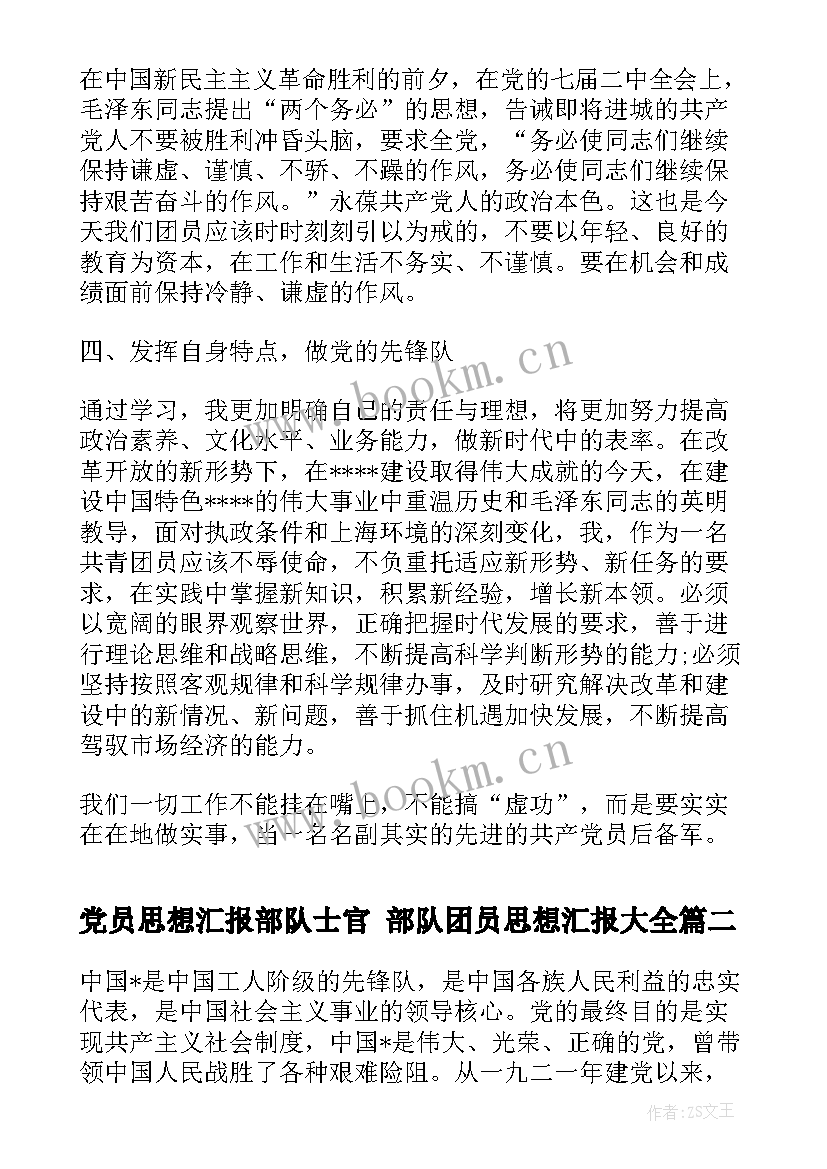 在中国新民主主义革命胜利的前夕，在党的七届二中全会上，毛泽东同志提出“两个务必”的思想，告诫即将进城的共产党人不要被胜利冲昏头脑，要求全党，“务必使同志们继续保持谦虚、谨慎、不骄、不躁的作风，务必使同志们继续保持艰苦奋斗的作风。”永葆共产党人的政治本色。这也是今天我们团员应该时时刻刻引以为戒的，不要以年轻、良好的教育为资本，在工作和生活不务实、不谨慎。要在机会和成绩面前保持冷静、谦虚的作风。

四、发挥自身特点，做党的先锋队

通过学习，我更加明确自己的责任与理想，将更加努力提高政治素养、文化水平、业务能力，做新时代中的表率。在改革开放的新形势下，在****建设取得伟大成就的今天，在建设中国特色****的伟大事业中重温历史和毛泽东同志的英明教导，面对执政条件和上海环境的深刻变化，我，作为一名共青团员应该不辱使命，不负重托适应新形势、新任务的要求，在实践中掌握新知识，积累新经验，增长新本领。必须以宽阔的眼界观察世界，正确把握时代发展的要求，善于进行理论思维和战略思维，不断提高科学判断形势的能力;必须坚持按照客观规律和科学规律办事，及时研究解决改革和建设中的新情况、新问题，善于抓住机遇加快发展，不断提高驾驭市场经济的能力。

我们一切工作不能挂在嘴上，不能搞“虚功”，而是要实实在在地做实事，当一名名副其实的先进的共产党员后备军。

党员思想汇报部队士官 部队团员思想汇报大全篇二

中国*是中国工人阶级的先锋队，是中国各族人民利益的忠实代表，是中国社会主义事业的领导核心。党的最终目的是实现共产主义社会制度，中国*是伟大、光荣、正确的党，曾带领中国人民战胜了各种艰难险阻。从一九二一年建党以来，

www.bookm.cn

www.bookm.cn

作者：ZS文王